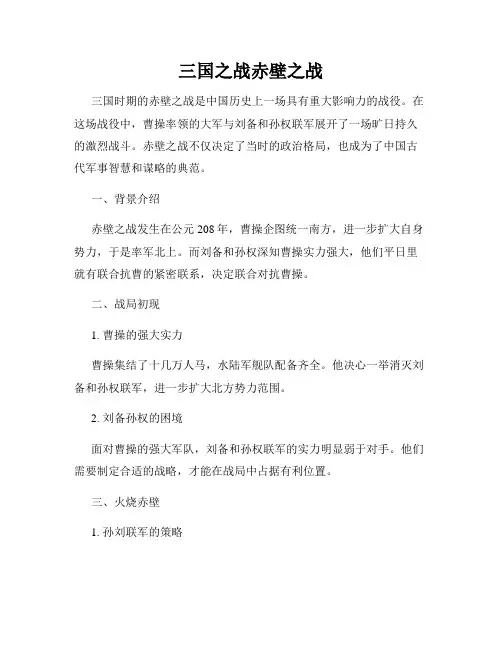 三国之战赤壁之战

三国时期的赤壁之战是中国历史上一场具有重大影响力的战役。在这场战役中，曹操率领的大军与刘备和孙权联军展开了一场旷日持久的激烈战斗。赤壁之战不仅决定了当时的政治格局，也成为了中国古代军事智慧和谋略的典范。

一、背景介绍

赤壁之战发生在公元208年，曹操企图统一南方，进一步扩大自身势力，于是率军北上。而刘备和孙权深知曹操实力强大，他们平日里就有联合抗曹的紧密联系，决定联合对抗曹操。

二、战局初现

1. 曹操的强大实力

曹操集结了十几万人马，水陆军舰队配备齐全。他决心一举消灭刘备和孙权联军，进一步扩大北方势力范围。

2. 刘备孙权的困境

面对曹操的强大军队，刘备和孙权联军的实力明显弱于对手。他们需要制定合适的战略，才能在战局中占据有利位置。

三、火烧赤壁

1. 孙刘联军的策略